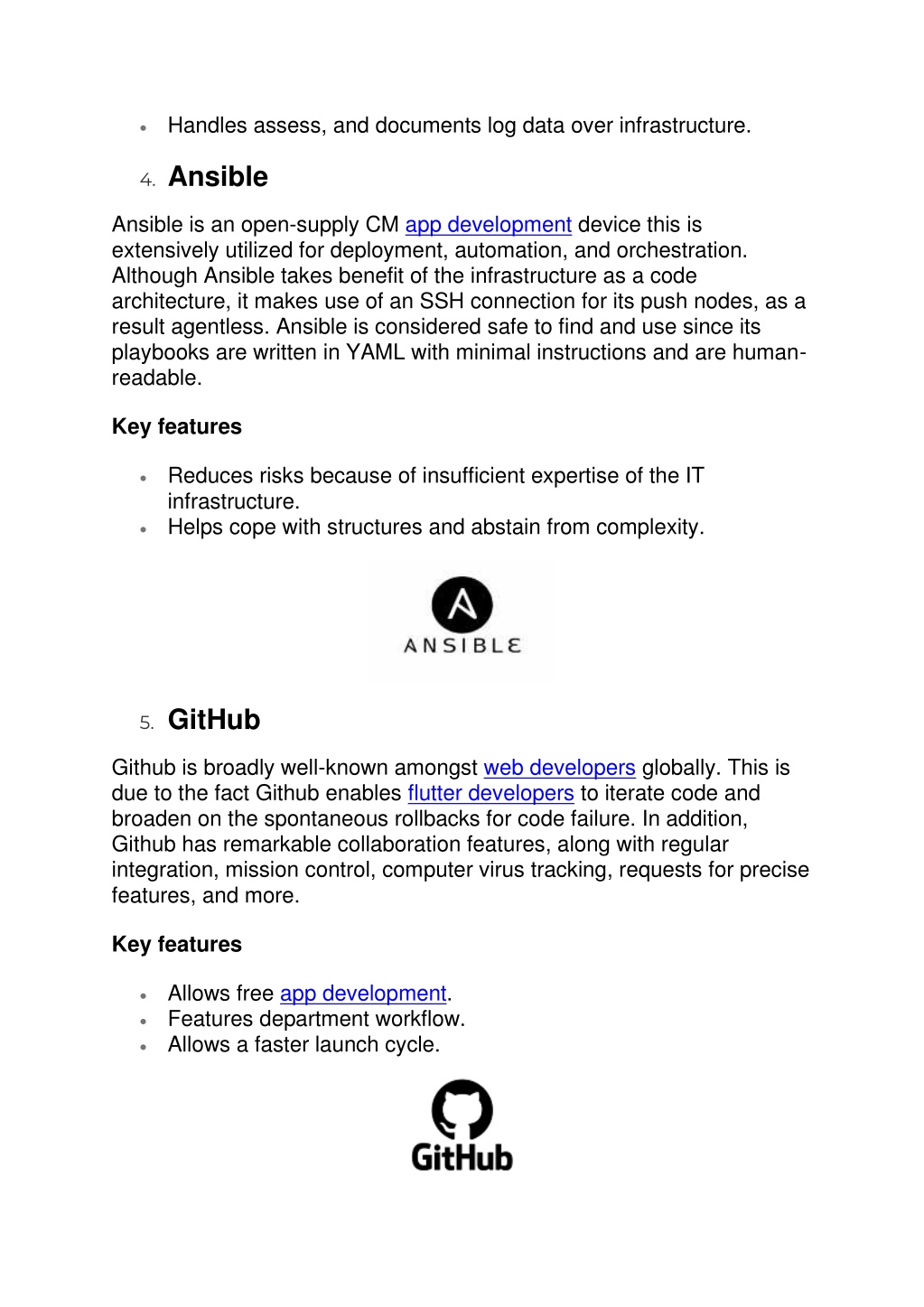 • Handles assess, and documents log data over infrastructure.

4. Ansible

Ansible is an open-supply CM app development device this is extensively utilized for deployment, automation, and orchestration. Although Ansible takes benefit of the infrastructure as a code architecture, it makes use of an SSH connection for its push nodes, as a result agentless. Ansible is considered safe to find and use since its playbooks are written in YAML with minimal instructions and are human-readable.

Key features

• Reduces risks because of insufficient expertise of the IT infrastructure.
• Helps cope with structures and abstain from complexity.

A
ANSIBLE

5. GitHub

Github is broadly well-known amongst web developers globally. This is due to the fact Github enables flutter developers to iterate code and broaden on the spontaneous rollbacks for code failure. In addition, Github has remarkable collaboration features, along with regular integration, mission control, computer virus tracking, requests for precise features, and more.

Key features

• Allows free app development.
• Features department workflow.
• Allows a faster launch cycle.

GitHub